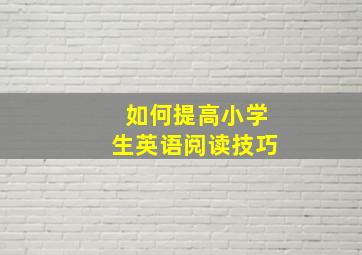 如何提高小学生英语阅读技巧